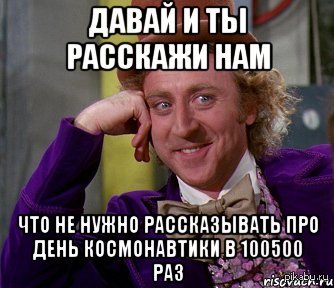 ДАВАЙ И ТЫ РАССКАЖИ НАМ

ЧТО НЕ НУЖНО РАССКАЗЫВАТЬ ПРО ДЕНЬ КОСМОНАВТИКИ В 100500 РАЗ

pikabu.ru
risovach.ru